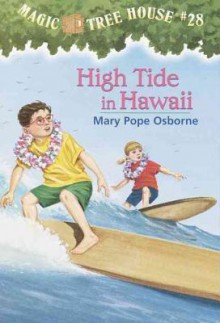 MAGIC TREE HOUSE #28

High Tide in Hawaii

Mary Pope Osborne